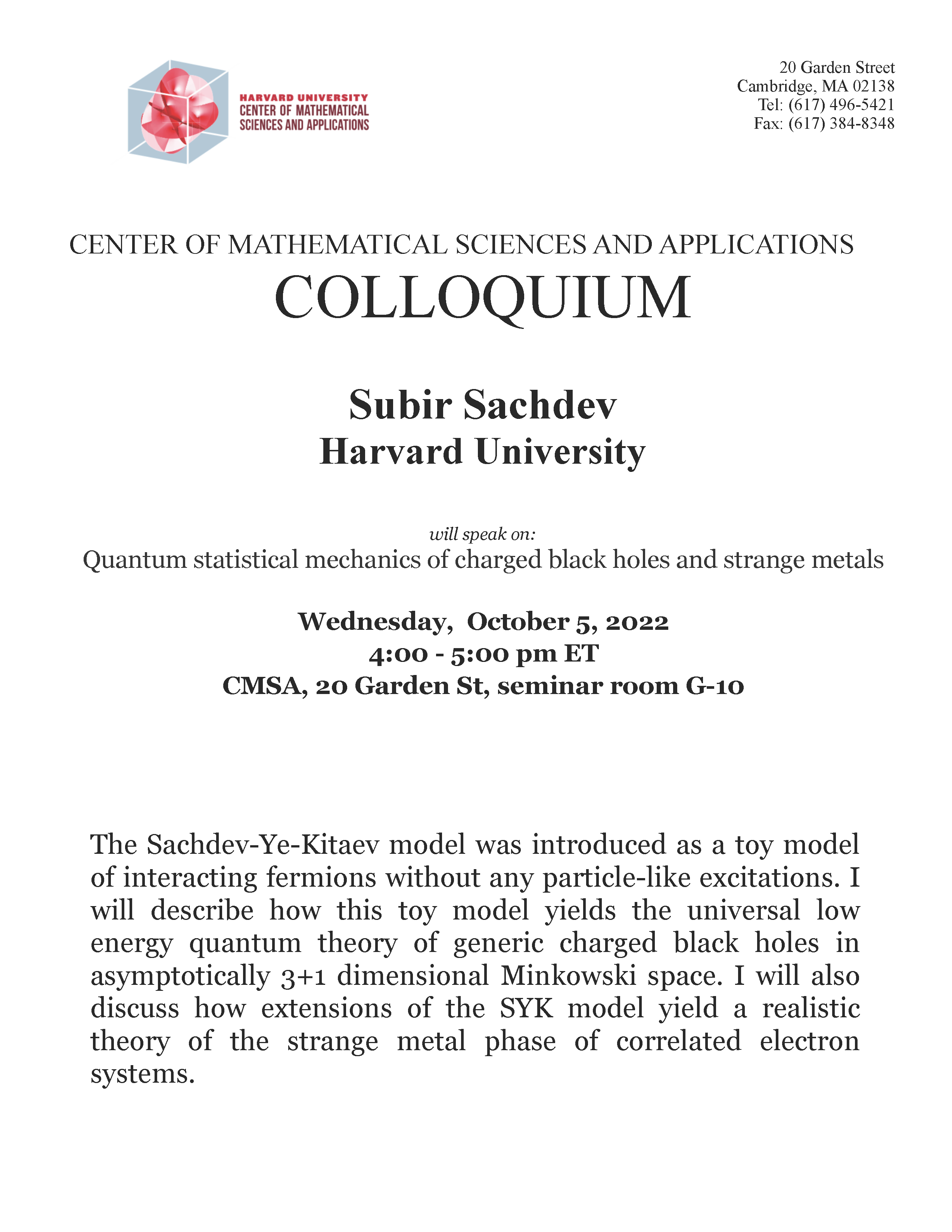 HARVARD UNIVERSITY
CENTER OF MATHEMATICAL SCIENCES AND APPLICATIONS

20 Garden Street
Cambridge, MA 02138
Tel: (617) 496-5421
Fax: (617) 384-8348

CENTER OF MATHEMATICAL SCIENCES AND APPLICATIONS
COLLOQUIUM

Subir Sachdev
Harvard University

will speak on:
Quantum statistical mechanics of charged black holes and strange metals

Wednesday, October 5, 2022
4:00 - 5:00 pm ET
CMSA, 20 Garden St, seminar room G-10

The Sachdev-Ye-Kitaev model was introduced as a toy model of interacting fermions without any particle-like excitations. I will describe how this toy model yields the universal low energy quantum theory of generic charged black holes in asymptotically 3+1 dimensional Minkowski space. I will also discuss how extensions of the SYK model yield a realistic theory of the strange metal phase of correlated electron systems.